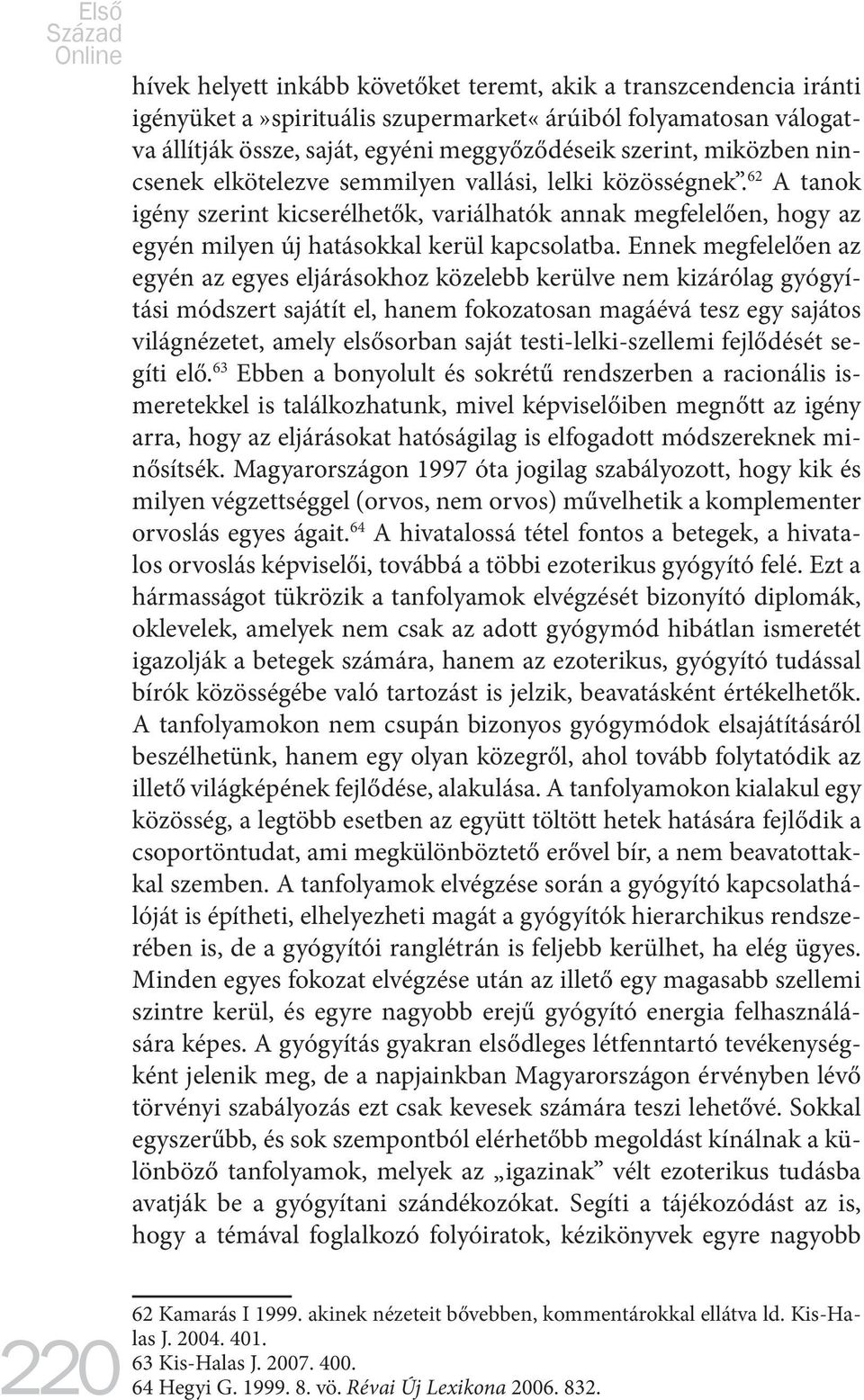 Első Század Online

hívek helyett inkább követőket teremt, akik a transzcendencia iránti igényüket a»spirituális szupermarket« árúiból folyamatosan válogatva állítják össze, saját, egyéni meggyőződéseik szerint, miközben nincsenek elkötelezve semmilyen vallási, lelki közösségnek”.$^{62}$ A tanok igény szerint kicserélhetők, variálhatók annak megfelelően, hogy az egyén milyen új hatásokkal kerül kapcsolatba. Ennek megfelelően az egyén az egyes eljárásokhoz közelebb kerülve nem kizárólag gyógyítási módszert sajátít el, hanem fokozatosan magáévá tesz egy sajátos világnézetet, amely elsősorban saját testi-lelki-szellemi fejlődését segíti elő.$^{63}$ Ebben a bonyolult és sokrétű rendszerben a racionális ismeretekkel is találkozhatunk, mivel képviselőiben megnőtt az igény arra, hogy az eljárásokat hatóságilag is elfogadott módszereknek minősítsék. Magyarországon 1997 óta jogilag szabályozott, hogy kik és milyen végzettséggel (orvos, nem orvos) művelhetik a komplementer orvoslás egyes ágait.$^{64}$ A hivatalossá tétel fontos a betegek, a hivatalos orvoslás képviselői, továbbá a többi ezoterikus gyógyító felé. Ezt a hármasságot tükrözik a tanfolyamok elvégzését bizonyító diplomák, oklevelek, amelyek nem csak az adott gyógymód hibátlan ismeretét igazolják a betegek számára, hanem az ezoterikus, gyógyító tudással bírók közösségébe való tartozást is jelzik, beavatásként értékelhetők. A tanfolyamokon nem csupán bizonyos gyógymódok elsajátításáról beszélhetünk, hanem egy olyan közegről, ahol tovább folytatódik az illető világképének fejlődése, alakulása. A tanfolyamokon kialakul egy közösség, a legtöbb esetben az együtt töltött hetek hatására fejlődik a csoportöntudat, ami megkülönböztető erővel bír, a nem beavatottakkal szemben. A tanfolyamok elvégzése során a gyógyító kapcsolathálóját is építheti, elhelyezheti magát a gyógyítók hierarchikus rendszerében is, de a gyógyítói ranglétrán is feljebb kerülhet, ha elég ügyes. Minden egyes fokozat elvégzése után az illető egy magasabb szellemi szintre kerül, és egyre nagyobb erejű gyógyító energia felhasználására képes. A gyógyítás gyakran elsődleges létfenntartó tevékenységként jelenik meg, de a napjainkban Magyarországon érvényben lévő törvényi szabályozás ezt csak kevesek számára teszi lehetővé. Sokkal egyszerűbb, és sok szempontból elérhetőbb megoldást kínálnak a különböző tanfolyamok, melyek az „igazinak” vélt ezoterikus tudásba avatják be a gyógyítani szándékozókat. Segíti a tájékozódást az is, hogy a témával foglalkozó folyóiratok, kézikönyvek egyre nagyobb

220

62 Kamarás I 1999. akinek nézeteit bővebben, kommentárokkal ellátva ld. Kis-Halas J. 2004. 401.
63 Kis-Halas J. 2007. 400.
64 Hegyi G. 1999. 8. vö. Révai Új Lexikona 2006. 832.